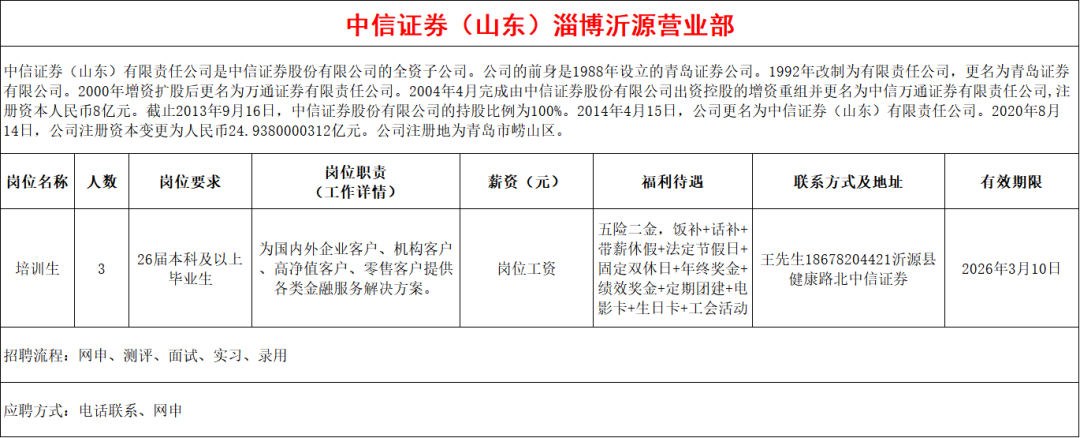 中信证券（山东）淄博沂源营业部

中信证券（山东）有限责任公司是中信证券股份有限公司的全资子公司。公司的前身是1988年设立的青岛证券公司。1992年改制为有限责任公司，更名为青岛证券有限公司。2000年增资扩股后更名为万通证券有限责任公司。2004年4月完成由中信证券股份有限公司出资控股的增资重组并更名为中信万通证券有限责任公司，注册资本人民币8亿元。截止2013年9月16日，中信证券股份有限公司的持股比例为100%。2014年4月15日，公司更名为中信证券（山东）有限责任公司。2020年8月14日，公司注册资本变更为人民币24.9380000312亿元。公司注册地为青岛市崂山区。

| 岗位名称 | 人数 | 岗位要求 | 岗位职责（工作详情） | 薪资（元） | 福利待遇 | 联系方式及地址 | 有效期限 |
|---|---|---|---|---|---|---|---|
| 培训生 | 3 | 26届本科及以上毕业生 | 为国内外企业客户、机构客户、高净值客户、零售客户提供各类金融服务解决方案。 | 岗位工资 | 五险二金，饭补+话补+带薪休假+法定节假日+固定双休日+年终奖金+绩效奖金+定期团建+电影卡+生日卡+工会活动 | 王先生18678204421沂源县健康路北中信证券 | 2026年3月10日 |

招聘流程：网申、测评、面试、实习、录用

应聘方式：电话联系、网申